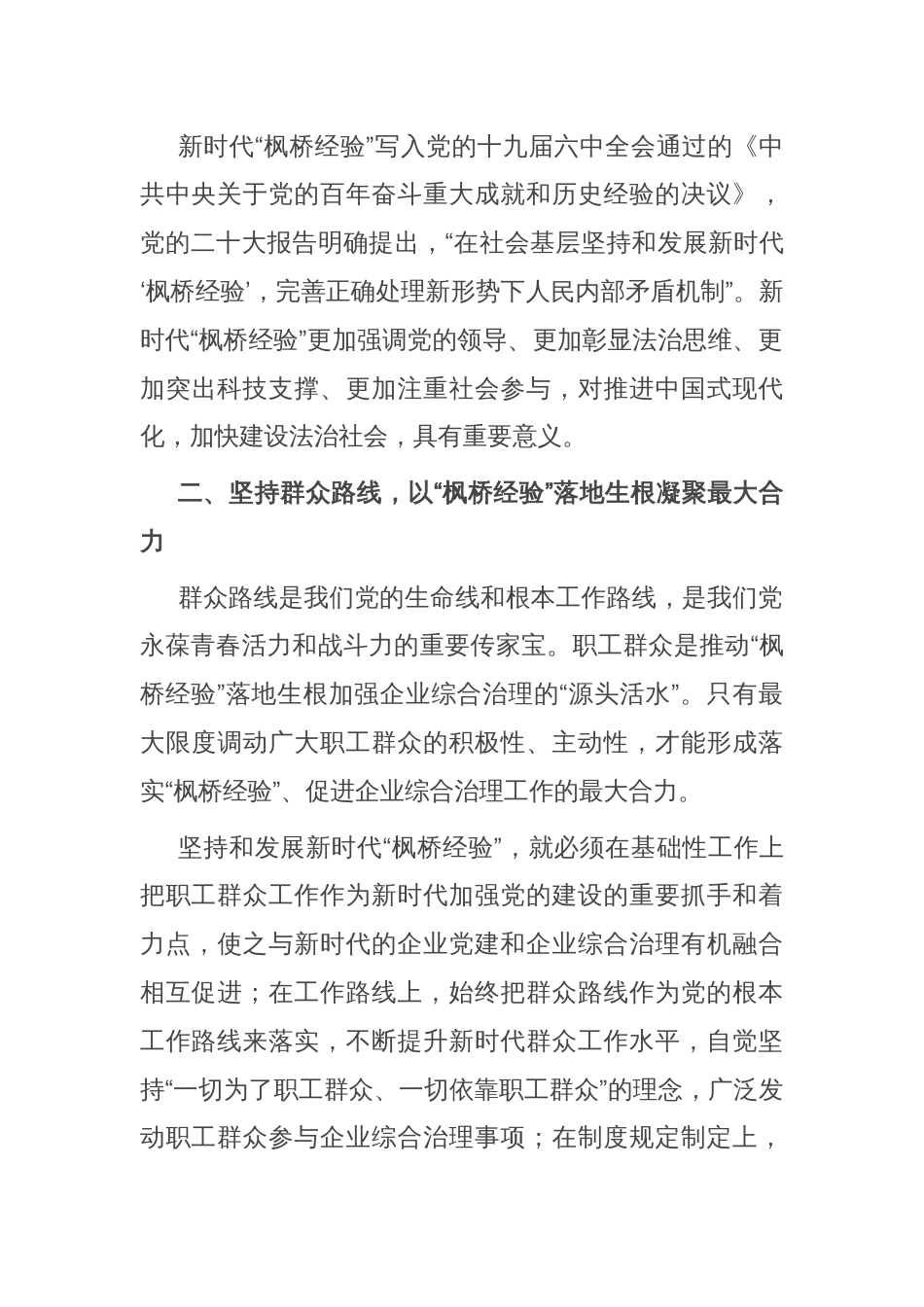 新时代“枫桥经验”写入党的十九届六中全会通过的《中共中央关于党的百年奋斗重大成就和历史经验的决议》，党的二十大报告明确提出，“在社会基层坚持和发展新时代‘枫桥经验’，完善正确处理新形势下人民内部矛盾机制”。新时代“枫桥经验”更加强调党的领导、更加彰显法治思维、更加突出科技支撑、更加注重社会参与，对推进中国式现代化，加快建设法治社会，具有重要意义。

二、坚持群众路线，以“枫桥经验”落地生根凝聚最大合力

群众路线是我们党的生命线和根本工作路线，是我们党永葆青春活力和战斗力的重要传家宝。职工群众是推动“枫桥经验”落地生根加强企业综合治理的“源头活水”。只有最大限度调动广大职工群众的积极性、主动性，才能形成落实“枫桥经验”、促进企业综合治理工作的最大合力。

坚持和发展新时代“枫桥经验”，就必须在基础性工作上把职工群众工作作为新时代加强党的建设的重要抓手和着力点，使之与新时代的企业党建和企业综合治理有机融合相互促进；在工作路线上，始终把群众路线作为党的根本工作路线来落实，不断提升新时代群众工作水平，自觉坚持“一切为了职工群众、一切依靠职工群众”的理念，广泛发动职工群众参与企业综合治理事项；在制度规定制定上，